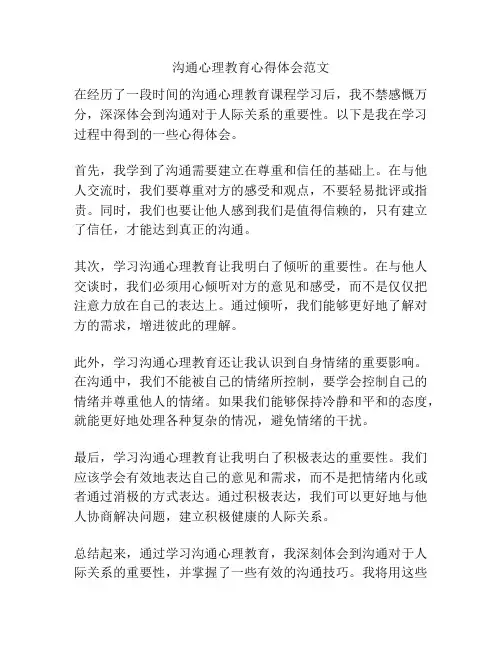 沟通心理教育心得体会范文

在经历了一段时间的沟通心理教育课程学习后，我不禁感慨万分，深深体会到沟通对于人际关系的重要性。以下是我在学习过程中得到的一些心得体会。

首先，我学到了沟通需要建立在尊重和信任的基础上。在与他人交流时，我们要尊重对方的感受和观点，不要轻易批评或指责。同时，我们也要让他人感到我们是值得信赖的，只有建立了信任，才能达到真正的沟通。

其次，学习沟通心理教育让我明白了倾听的重要性。在与他人交谈时，我们必须用心倾听对方的意见和感受，而不是仅仅把注意力放在自己的表达上。通过倾听，我们能够更好地了解对方的需求，增进彼此的理解。

此外，学习沟通心理教育还让我认识到自身情绪的重要影响。在沟通中，我们不能被自己的情绪所控制，要学会控制自己的情绪并尊重他人的情绪。如果我们能够保持冷静和平和的态度，就能更好地处理各种复杂的情况，避免情绪的干扰。

最后，学习沟通心理教育让我明白了积极表达的重要性。我们应该学会有效地表达自己的意见和需求，而不是把情绪内化或者通过消极的方式表达。通过积极表达，我们可以更好地与他人协商解决问题，建立积极健康的人际关系。

总结起来，通过学习沟通心理教育，我深刻体会到沟通对于人际关系的重要性，并掌握了一些有效的沟通技巧。我将用这些